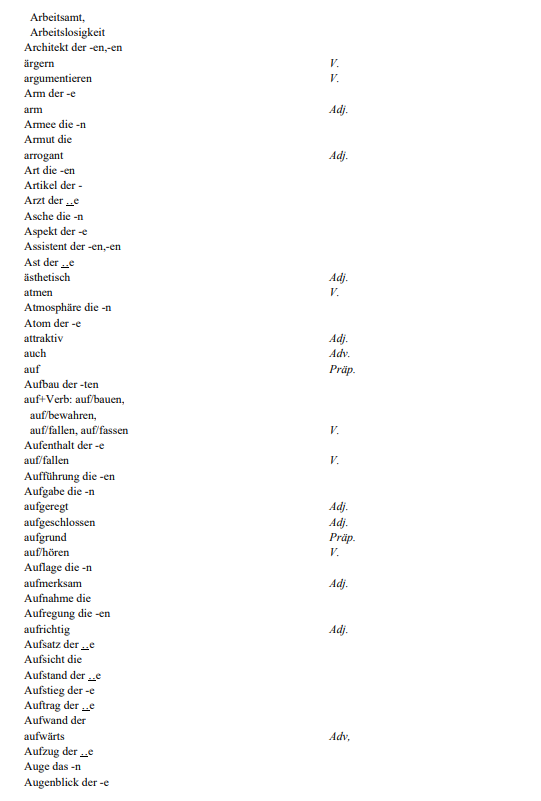 Arbeitsamt,
Arbeitslosigkeit
Architekt der -en,-en
ärgern V.
argumentieren V.
Arm der -e
arm Adj.
Armee die -n
Armut die
arrogant Adj.
Art die -en
Artikel der -
Arzt der ..e
Asche die -n
Aspekt der -e
Assistent der -en,-en
Ast der ..e
ästhetisch Adj.
atmen V.
Atmosphäre die -n
Atom der -e
attraktiv Adj.
auch Adv.
auf Präp.
Aufbau der -ten
auf+Verb: auf/bauen, auf/bewahren, auf/fallen, auf/fassen V.
Aufenthalt der -e
auf/fallen V.
Aufführung die -en
Aufgabe die -n
aufgeregt Adj.
aufgeschlossen Adj.
aufgrund Präp.
auf/hören V.
Auflage die -n
aufmerksam Adj.
Aufnahme die
Aufregung die -en
aufrichtig Adj.
Aufsatz der ..e
Aufsicht die
Aufstand der ..e
Aufstieg der -e
Auftrag der ..e
Aufwand der
aufwärts Adv,
Aufzug der ..e
Auge das -n
Augenblick der -e